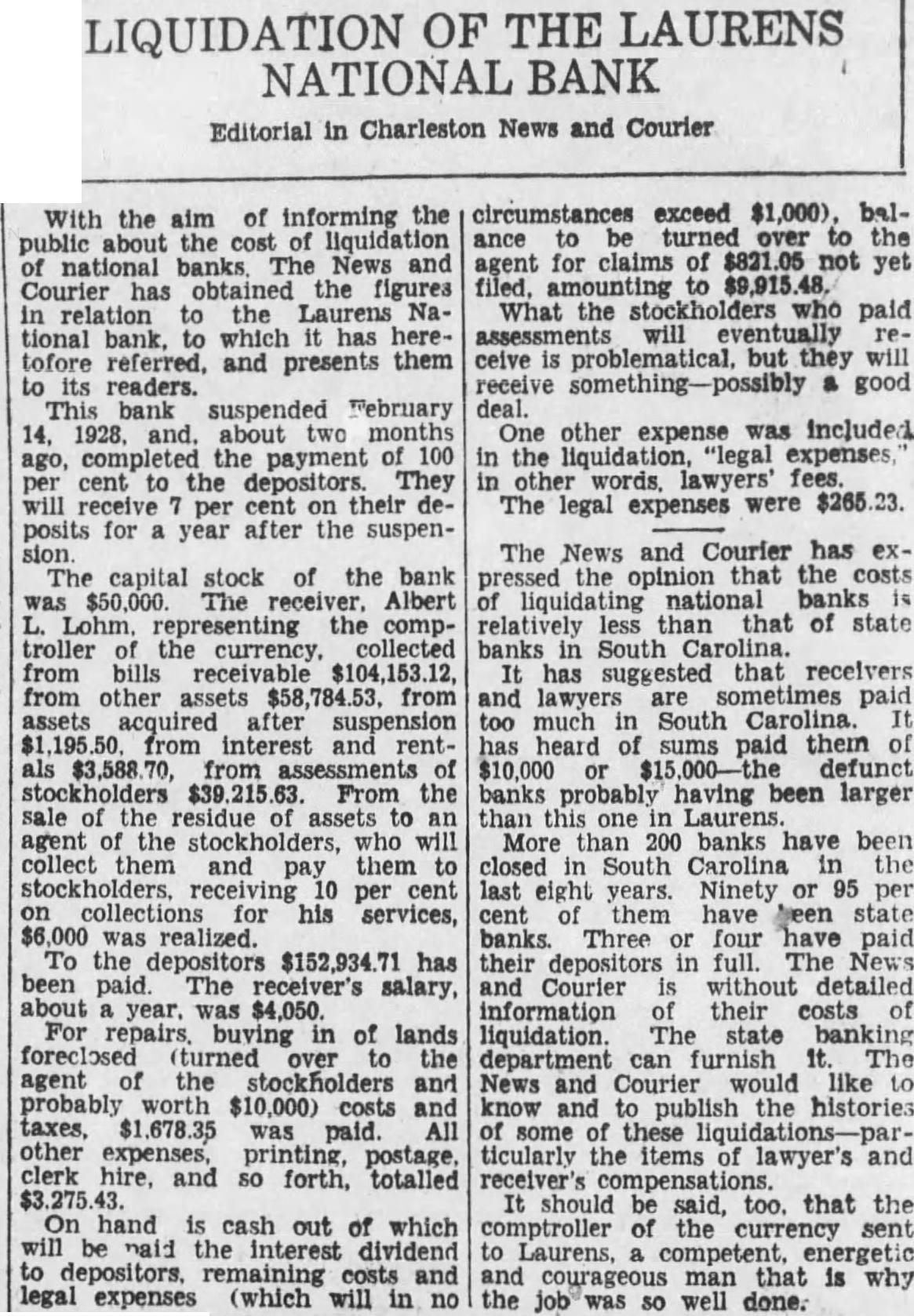 LIQUIDATION OF THE LAURENS NATIONAL BANK

Editorial in Charleston News and Courier

With the aim of informing the public about the cost of liquidation of national banks, The News and Courier has obtained the figures in relation to the Laurens National bank, to which it has heretofore referred, and presents them to its readers.

This bank suspended February 14, 1928, and, about two months ago, completed the payment of 100 per cent to the depositors. They will receive 7 per cent on their deposits for a year after the suspension.

The capital stock of the bank was $50,000. The receiver, Albert L. Lohm, representing the comptroller of the currency, collected from bills receivable $104,153.12, from other assets $58,784.53, from assets acquired after suspension $1,195.50, from interest and rentals $3,588.70, from assessments of stockholders $39,215.63. From the sale of the residue of assets to an agent of the stockholders, who will collect them and pay them to stockholders, receiving 10 per cent on collections for his services, $6,000 was realized.

To the depositors $152,934.71 has been paid. The receiver's salary, about a year, was $4,050.

For repairs, buying in of lands foreclosed (turned over to the agent of the stockholders and probably worth $10,000) costs and taxes, $1,678.35 was paid. All other expenses, printing, postage, clerk hire, and so forth, totalled $3,275.43.

On hand is cash out of which will be paid the interest dividend to depositors, remaining costs and legal expenses (which will in no circumstances exceed $1,000), balance to be turned over to the agent for claims of $821.05 not yet filed, amounting to $9,915.48.

What the stockholders who paid assessments will eventually receive is problematical, but they will receive something—possibly a good deal.

One other expense was included in the liquidation, "legal expenses," in other words, lawyers' fees.

The legal expenses were $265.23.

The News and Courier has expressed the opinion that the costs of liquidating national banks is relatively less than that of state banks in South Carolina.

It has suggested that receivers and lawyers are sometimes paid too much in South Carolina. It has heard of sums paid them of $10,000 or $15,000—the defunct banks probably having been larger than this one in Laurens.

More than 200 banks have been closed in South Carolina in the last eight years. Ninety or 95 per cent of them have been state banks. Three or four have paid their depositors in full. The News and Courier is without detailed information of their costs of liquidation. The state banking department can furnish it. The News and Courier would like to know and to publish the histories of some of these liquidations—particularly the items of lawyer's and receiver's compensations.

It should be said, too, that the comptroller of the currency sent to Laurens, a competent, energetic and courageous man that is why the job was so well done.